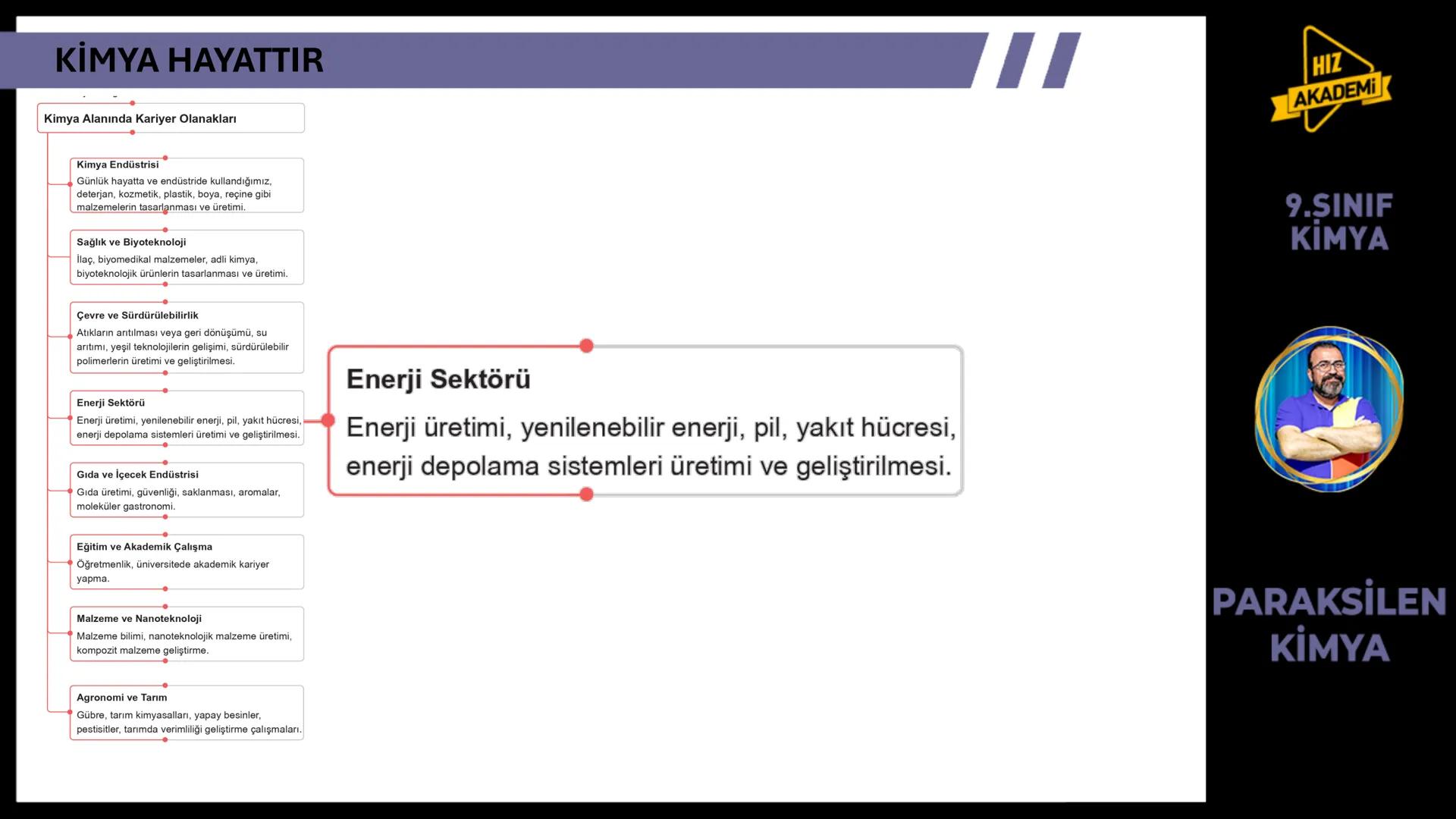 KİMYA HAYATTIR

Kimya Alanında Kariyer Olanakları

Kimya Endüstrisi
Günlük hayatta ve endüstride kullandığımız, deterjan, kozmetik, plastik, boya, reçine gibi malzemelerin tasarlanması ve üretimi.

Sağlık ve Biyoteknoloji
İlaç, biyomedikal malzemeler, adli kimya, biyoteknolojik ürünlerin tasarlanması ve üretimi.

Çevre ve Sürdürülebilirlik
Atıkların arıtılması veya geri dönüşümü, su arıtımı, yeşil teknolojilerin gelişimi, sürdürülebilir polimerlerin üretimi ve geliştirilmesi.

Enerji Sektörü
Enerji üretimi, yenilenebilir enerji, pil, yakıt hücresi, enerji depolama sistemleri üretimi ve geliştirilmesi.

Gıda ve İçecek Endüstrisi
Gıda üretimi, güvenliği, saklanması, aromalar, moleküler gastronomi.

Eğitim ve Akademik Çalışma
Öğretmenlik, üniversitede akademik kariyer yapma.

Malzeme ve Nanoteknoloji
Malzeme bilimi, nanoteknolojik malzeme üretimi, kompozit malzeme geliştirme.

Agronomi ve Tarım
Gübre, tarım kimyasalları, yapay besinler, pestisitler, tarımda verimliliği geliştirme çalışmaları.

Enerji Sektörü
Enerji üretimi, yenilenebilir enerji, pil, yakıt hücresi, enerji depolama sistemleri üretimi ve geliştirilmesi.

HIZ AKADEMİ

9.SINIF KİMYA

PARAKSİLEN KİMYA